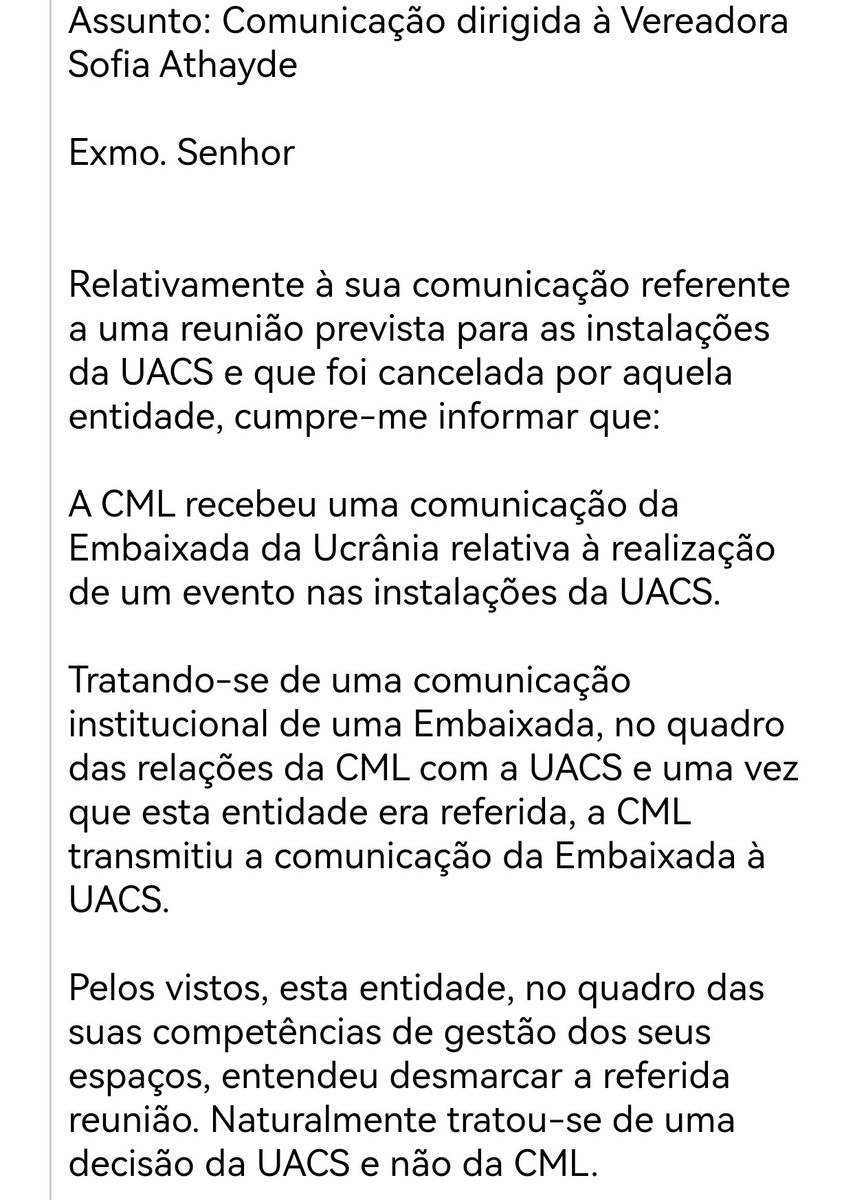 Assunto: Comunicação dirigida à Vereadora Sofia Athayde

Exmo. Senhor

Relativamente à sua comunicação referente a uma reunião prevista para as instalações da UACS e que foi cancelada por aquela entidade, cumpre-me informar que:

A CML recebeu uma comunicação da Embaixada da Ucrânia relativa à realização de um evento nas instalações da UACS.

Tratando-se de uma comunicação institucional de uma Embaixada, no quadro das relações da CML com a UACS e uma vez que esta entidade era referida, a CML transmitiu a comunicação da Embaixada à UACS.

Pelos vistos, esta entidade, no quadro das suas competências de gestão dos seus espaços, entendeu desmarcar a referida reunião. Naturalmente tratou-se de uma decisão da UACS e não da CML.